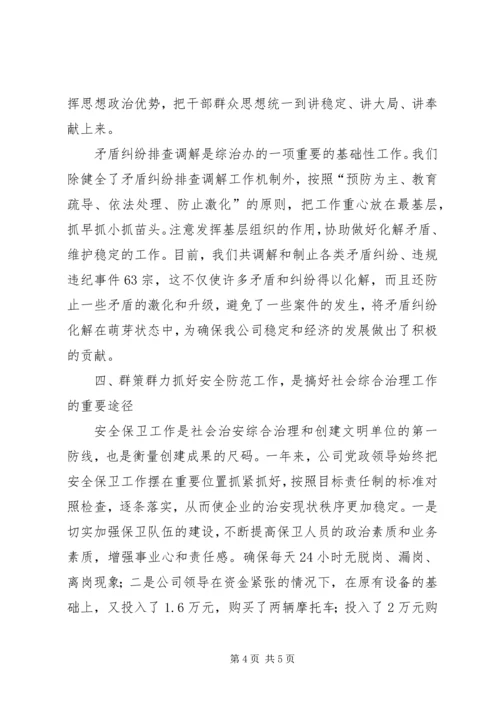 挥思想政治优势，把干部群众思想统一到讲稳定、讲大局、讲奉献上来。

矛盾纠纷排查调解是综治办的一项重要的基础性工作。我们除健全了矛盾纠纷排查调解工作机制外，按照“预防为主、教育疏导、依法处理、防止激化”的原则，把工作重心放在最基层，抓早抓小抓苗头。注意发挥基层组织的作用，协助做好化解矛盾、维护稳定的工作。目前，我们共调解和制止各类矛盾纠纷、违规违纪事件63宗，这不仅使许多矛盾和纠纷得以化解，而且还防止一些矛盾的激化和升级，避免了一些案件的发生，将矛盾纠纷化解在萌芽状态中，为确保我公司稳定和经济的发展做出了积极的贡献。

四、群策群力抓好安全防范工作，是搞好社会综合治理工作的重要途径

安全保卫工作是社会治安综合治理和创建文明单位的第一防线，也是衡量创建成果的尺码。一年来，公司党政领导始终把安全保卫工作摆在重要位置抓紧抓好，按照目标责任制的标准对照检查，逐条落实，从而使企业的治安现状秩序更加稳定。一是切实加强保卫队伍的建设，不断提高保卫人员的政治素质和业务素质，增强事业心和责任感。确保每天24小时无脱岗、漏岗、离岗现象；二是公司领导在资金紧张的情况下，在原有设备的基础上，又投入了1.6万元，购买了两辆摩托车；投入了2万元购

第4页 共5页